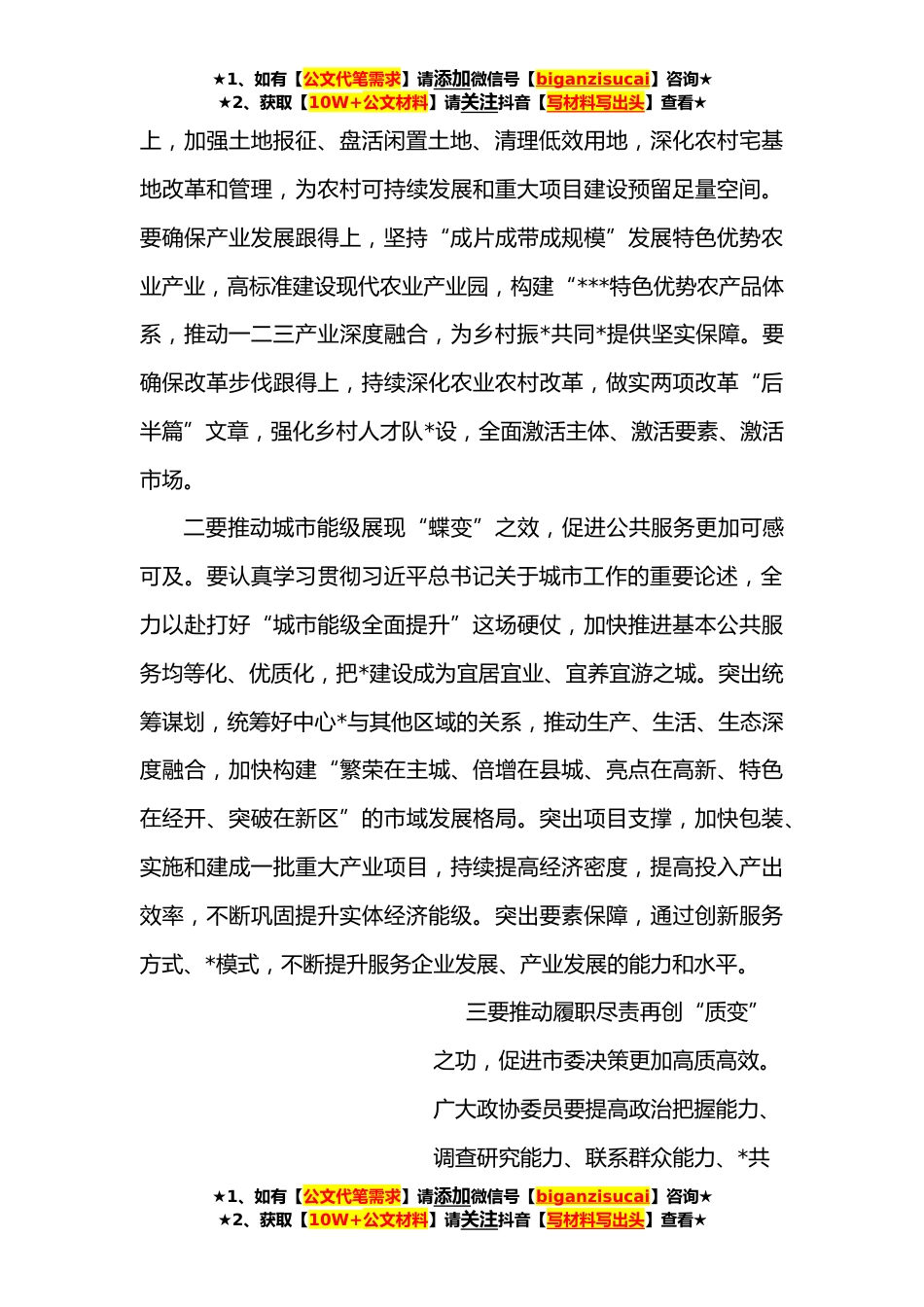 ★1、如有【公文代笔需求】请添加微信号【biganzisucai】咨询★
★2、获取【10W+公文材料】请关注抖音【写材料写出头】查看★

上，加强土地报征、盘活闲置土地、清理低效用地，深化农村宅基地改革和管理，为农村可持续发展和重大项目建设预留足量空间。要确保产业发展跟得上，坚持“成片成带成规模”发展特色优势农业产业，高标准建设现代农业产业园，构建“***特色优势农产品体系，推动一二三产业深度融合，为乡村振*共同*提供坚实保障。要确保改革步伐跟得上，持续深化农业农村改革，做实两项改革“后半篇”文章，强化乡村人才队*设，全面激活主体、激活要素、激活市场。

二要推动城市能级展现“蝶变”之效，促进公共服务更加可感可及。要认真学习贯彻习近平总书记关于城市工作的重要论述，全力以赴打好“城市能级全面提升”这场硬仗，加快推进基本公共服务均等化、优质化，把*建设成为宜居宜业、宜养宜游之城。突出统筹谋划，统筹好中心*与其他区域的关系，推动生产、生活、生态深度融合，加快构建“繁荣在主城、倍增在县城、亮点在高新、特色在经开、突破在新区”的市域发展格局。突出项目支撑，加快包装、实施和建成一批重大产业项目，持续提高经济密度，提高投入产出效率，不断巩固提升实体经济能级。突出要素保障，通过创新服务方式、*模式，不断提升服务企业发展、产业发展的能力和水平。

三要推动履职尽责再创“质变”之功，促进市委决策更加高质高效。广大政协委员要提高政治把握能力、调查研究能力、联系群众能力、*共

★1、如有【公文代笔需求】请添加微信号【biganzisucai】咨询★
★2、获取【10W+公文材料】请关注抖音【写材料写出头】查看★